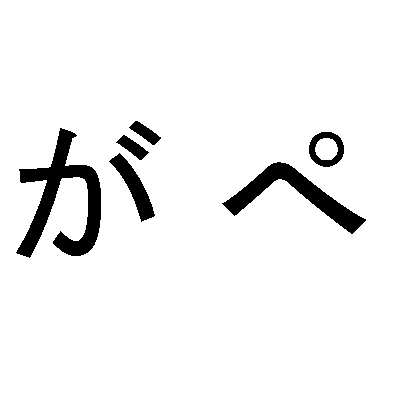 が ぺ